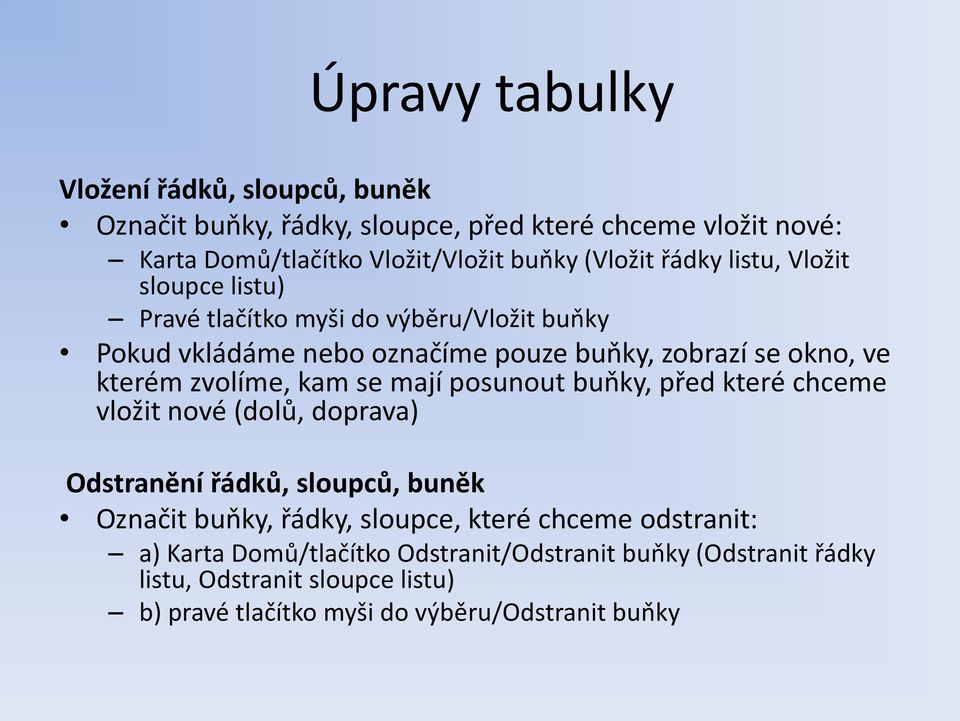 Úpravy tabulky

Vložení řádků, sloupců, buněk

• Označit buňky, řádky, sloupce, před které chceme vložit nové:
  – Karta Domů/tlačítko Vložit/Vložit buňky (Vložit řádky listu, Vložit sloupce listu)
  – Pravé tlačítko myši do výběru/Vložit buňky
• Pokud vkládáme nebo označíme pouze buňky, zobrazí se okno, ve kterém zvolíme, kam se mají posunout buňky, před které chceme vložit nové (dolů, doprava)

Odstranění řádků, sloupců, buněk

• Označit buňky, řádky, sloupce, které chceme odstranit:
  – a) Karta Domů/tlačítko Odstranit/Odstranit buňky (Odstranit řádky listu, Odstranit sloupce listu)
  – b) pravé tlačítko myši do výběru/Odstranit buňky